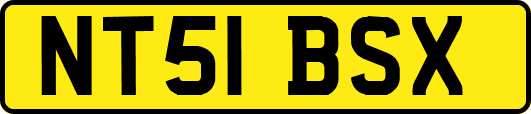 NT51 BSX